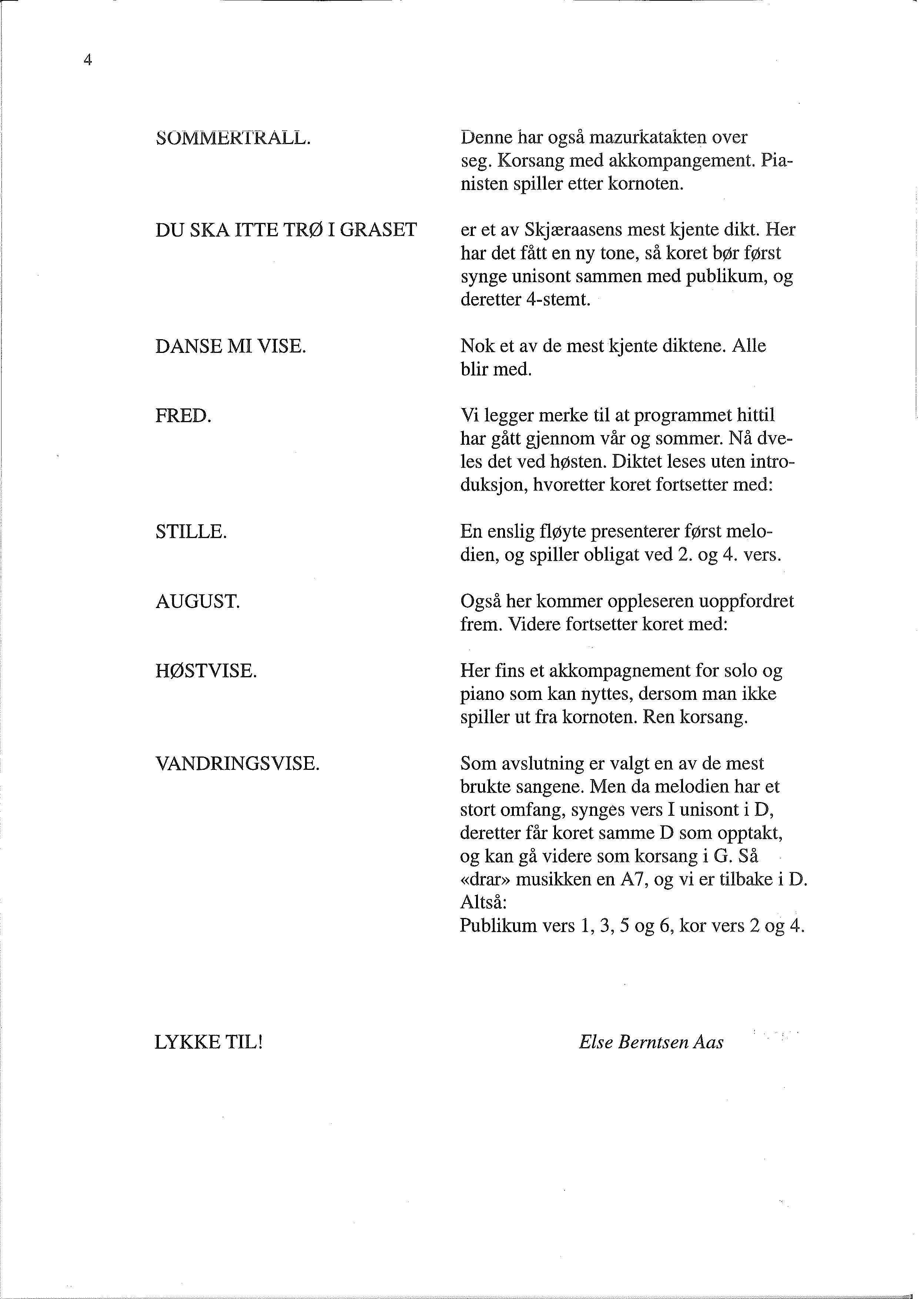 4

SOMMERTRALL.

Denne har også mazurkatakten over seg. Korsang med akkompangement. Pianisten spiller etter kornoten.

DU SKA ITTE TRØ I GRASET

er et av Skjæraasens mest kjente dikt. Her har det fått en ny tone, så koret bør først synge unisont sammen med publikum, og deretter 4-stemt.

DANSE MI VISE.

Nok et av de mest kjente diktene. Alle blir med.

FRED.

Vi legger merke til at programmet hittil har gått gjennom vår og sommer. Nå dveles det ved høsten. Diktet leses uten introduksjon, hvoretter koret fortsetter med:

STILLE.

En enslig fløyte presenterer først melodien, og spiller obligat ved 2. og 4. vers.

AUGUST.

Også her kommer oppleseren uoppfordret frem. Videre fortsetter koret med:

HØSTVISE.

Her fins et akkompagnement for solo og piano som kan nyttes, dersom man ikke spiller ut fra kornoten. Ren korsang.

VANDRINGSVISE.

Som avslutning er valgt en av de mest brukte sangene. Men da melodien har et stort omfang, synges vers I unisont i D, deretter får koret samme D som opptakt, og kan gå videre som korsang i G. Så «drar» musikken en A7, og vi er tilbake i D. Altså:
Publikum vers 1, 3, 5 og 6, kor vers 2 og 4.

LYKKE TIL!

Else Berntsen Aas